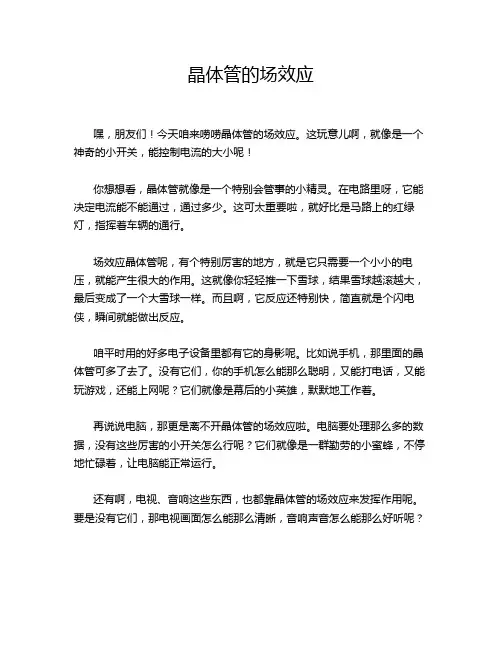 晶体管的场效应

嘿，朋友们！今天咱来唠唠晶体管的场效应。这玩意儿啊，就像是一个神奇的小开关，能控制电流的大小呢！

你想想看，晶体管就像是一个特别会管事的小精灵。在电路里呀，它能决定电流能不能通过，通过多少。这可太重要啦，就好比是马路上的红绿灯，指挥着车辆的通行。

场效应晶体管呢，有个特别厉害的地方，就是它只需要一个小小的电压，就能产生很大的作用。这就像你轻轻推一下雪球，结果雪球越滚越大，最后变成了一个大雪球一样。而且啊，它反应还特别快，简直就是个闪电侠，瞬间就能做出反应。

咱平时用的好多电子设备里都有它的身影呢。比如说手机，那里面的晶体管可多了去了。没有它们，你的手机怎么能那么聪明，又能打电话，又能玩游戏，还能上网呢？它们就像是幕后的小英雄，默默地工作着。

再说说电脑，那更是离不开晶体管的场效应啦。电脑要处理那么多的数据，没有这些厉害的小开关怎么行呢？它们就像是一群勤劳的小蜜蜂，不停地忙碌着，让电脑能正常运行。

还有啊，电视、音响这些东西，也都靠晶体管的场效应来发挥作用呢。要是没有它们，那电视画面怎么能那么清晰，音响声音怎么能那么好听呢？